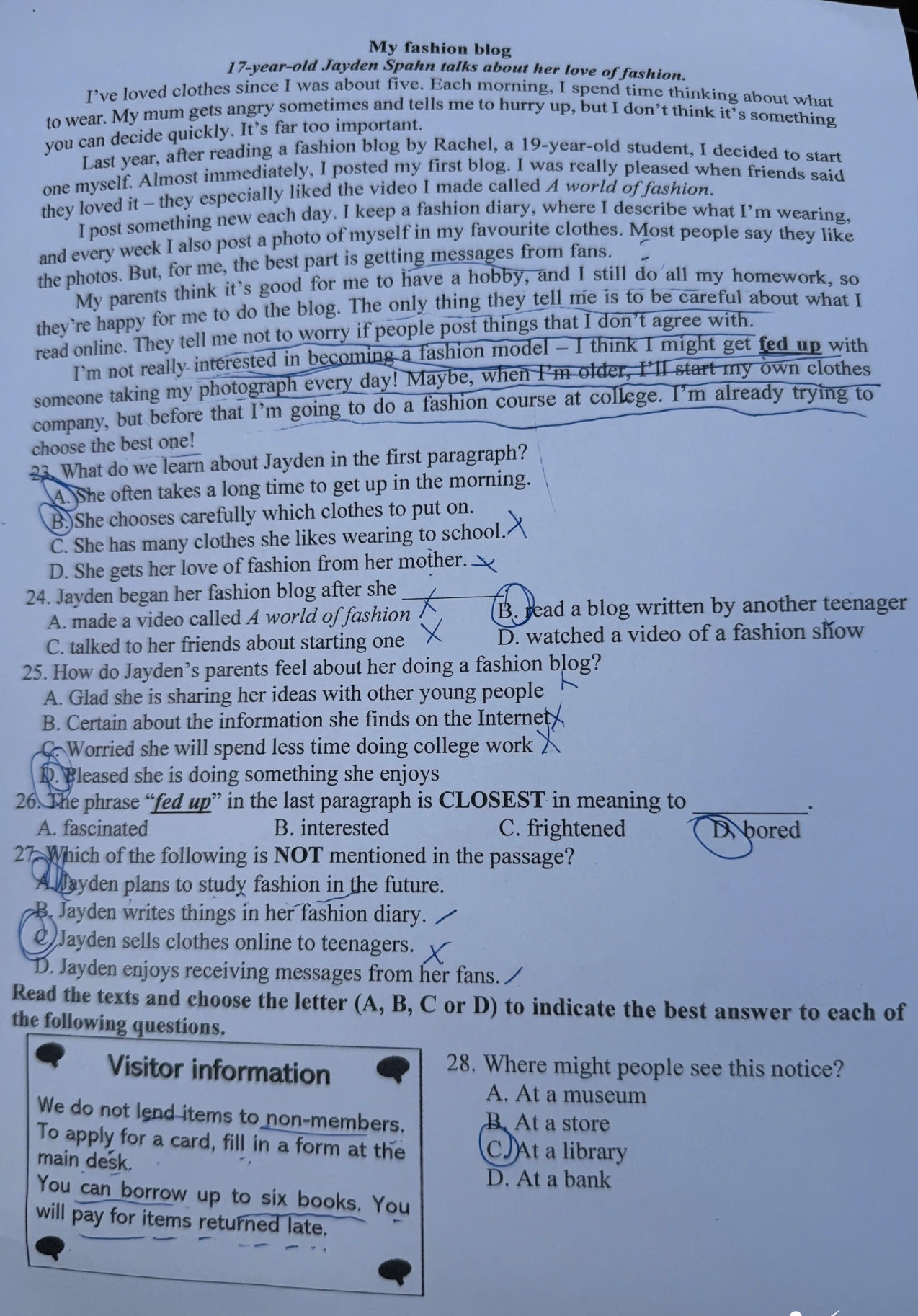 My fashion blog
17-year-old Jayden Spahn talks about her love of fashion.

I've loved clothes since I was about five. Each morning, I spend time thinking about what to wear. My mum gets angry sometimes and tells me to hurry up, but I don't think it's something you can decide quickly. It's far too important.

Last year, after reading a fashion blog by Rachel, a 19-year-old student, I decided to start one myself. Almost immediately, I posted my first blog. I was really pleased when friends said they loved it – they especially liked the video I made called A world of fashion.

I post something new each day. I keep a fashion diary, where I describe what I'm wearing, and every week I also post a photo of myself in my favourite clothes. Most people say they like the photos. But, for me, the best part is getting messages from fans.

My parents think it's good for me to have a hobby, and I still do all my homework, so they're happy for me to do the blog. The only thing they tell me is to be careful about what I read online. They tell me not to worry if people post things that I don't agree with.

I'm not really interested in becoming a fashion model – I think I might get fed up with someone taking my photograph every day! Maybe, when I'm older, I'll start my own clothes company, but before that I'm going to do a fashion course at college. I'm already trying to choose the best one!

23. What do we learn about Jayden in the first paragraph?
A. She often takes a long time to get up in the morning.
B. She chooses carefully which clothes to put on.
C. She has many clothes she likes wearing to school.
D. She gets her love of fashion from her mother.

24. Jayden began her fashion blog after she ________
A. made a video called A world of fashion
B. read a blog written by another teenager
C. talked to her friends about starting one
D. watched a video of a fashion show

25. How do Jayden's parents feel about her doing a fashion blog?
A. Glad she is sharing her ideas with other young people
B. Certain about the information she finds on the Internet
C. Worried she will spend less time doing college work
D. Pleased she is doing something she enjoys

26. The phrase "fed up" in the last paragraph is CLOSEST in meaning to ________.
A. fascinated
B. interested
C. frightened
D. bored

27. Which of the following is NOT mentioned in the passage?
A. Jayden plans to study fashion in the future.
B. Jayden writes things in her fashion diary.
C. Jayden sells clothes online to teenagers.
D. Jayden enjoys receiving messages from her fans.

Read the texts and choose the letter (A, B, C or D) to indicate the best answer to each of the following questions.

Visitor information
We do not lend items to non-members.
To apply for a card, fill in a form at the main desk.
You can borrow up to six books. You will pay for items returned late.

28. Where might people see this notice?
A. At a museum
B. At a store
C. At a library
D. At a bank